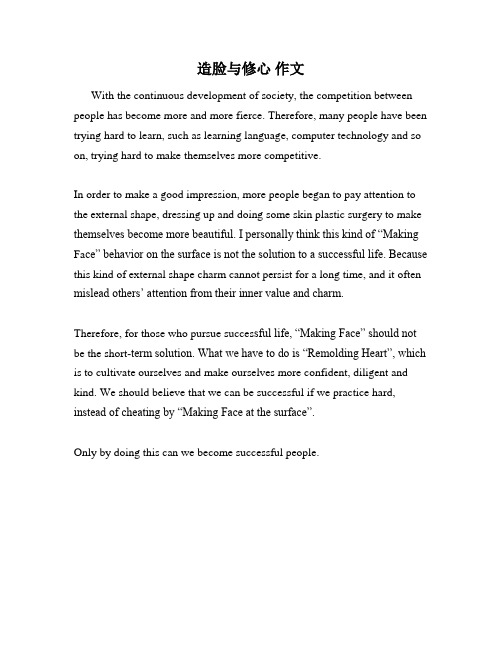 造脸与修心 作文

With the continuous development of society, the competition between people has become more and more fierce. Therefore, many people have been trying hard to learn, such as learning language, computer technology and so on, trying hard to make themselves more competitive.

In order to make a good impression, more people began to pay attention to the external shape, dressing up and doing some skin plastic surgery to make themselves become more beautiful. I personally think this kind of “Making Face” behavior on the surface is not the solution to a successful life. Because this kind of external shape charm cannot persist for a long time, and it often mislead others’ attention from their inner value and charm.

Therefore, for those who pursue successful life, “Making Face” should not be the short-term solution. What we have to do is “Remolding Heart”, which is to cultivate ourselves and make ourselves more confident, diligent and kind. We should believe that we can be successful if we practice hard, instead of cheating by “Making Face at the surface”.

Only by doing this can we become successful people.